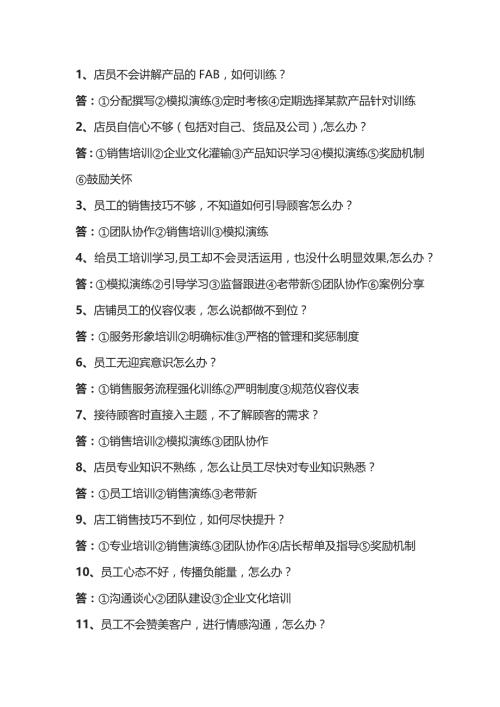 1、店员不会讲解产品的 FAB，如何训练？

答：①分配撰写②模拟演练③定时考核④定期选择某款产品针对训练

2、店员自信心不够（包括对自己、货品及公司）,怎么办？

答：①销售培训②企业文化灌输③产品知识学习④模拟演练⑤奖励机制⑥鼓励关怀

3、员工的销售技巧不够，不知道如何引导顾客怎么办？

答：①团队协作②销售培训③模拟演练

4、给员工培训学习,员工却不会灵活运用，也没什么明显效果,怎么办？

答：①模拟演练②引导学习③监督跟进④老带新⑤团队协作⑥案例分享

5、店铺员工的仪容仪表，怎么说都做不到位？

答：①服务形象培训②明确标准③严格的管理和奖惩制度

6、员工无迎宾意识怎么办？

答：①销售服务流程强化训练②严明制度③规范仪容仪表

7、接待顾客时直接入主题，不了解顾客的需求？

答：①销售培训②模拟演练③团队协作

8、店员专业知识不熟练，怎么让员工尽快对专业知识熟悉？

答：①员工培训②销售演练③老带新

9、店工销售技巧不到位，如何尽快提升？

答：①专业培训②销售演练③团队协作④店长帮单及指导⑤奖励机制

10、员工心态不好，传播负能量，怎么办？

答：①沟通谈心②团队建设③企业文化培训

11、员工不会赞美客户，进行情感沟通，怎么办？